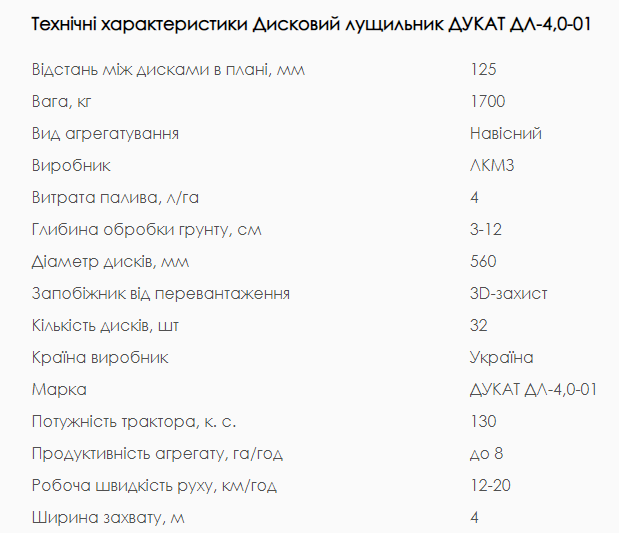 Технічні характеристики Дисковий лущильник ДУКАТ ДЛ-4,0-01

| | |
|---|---|
| Відстань між дисками в плані, мм | 125 |
| Вага, кг | 1700 |
| Вид агрегатування | Навісний |
| Виробник | ЛКМЗ |
| Витрата палива, л/га | 4 |
| Глибина обробки грунту, см | 3-12 |
| Діаметр дисків, мм | 560 |
| Запобіжник від перевантаження | 3D-захист |
| Кількість дисків, шт | 32 |
| Країна виробник | Україна |
| Марка | ДУКАТ ДЛ-4,0-01 |
| Потужність трактора, к. с. | 130 |
| Продуктивність агрегату, га/год | до 8 |
| Робоча швидкість руху, км/год | 12-20 |
| Ширина захвату, м | 4 |